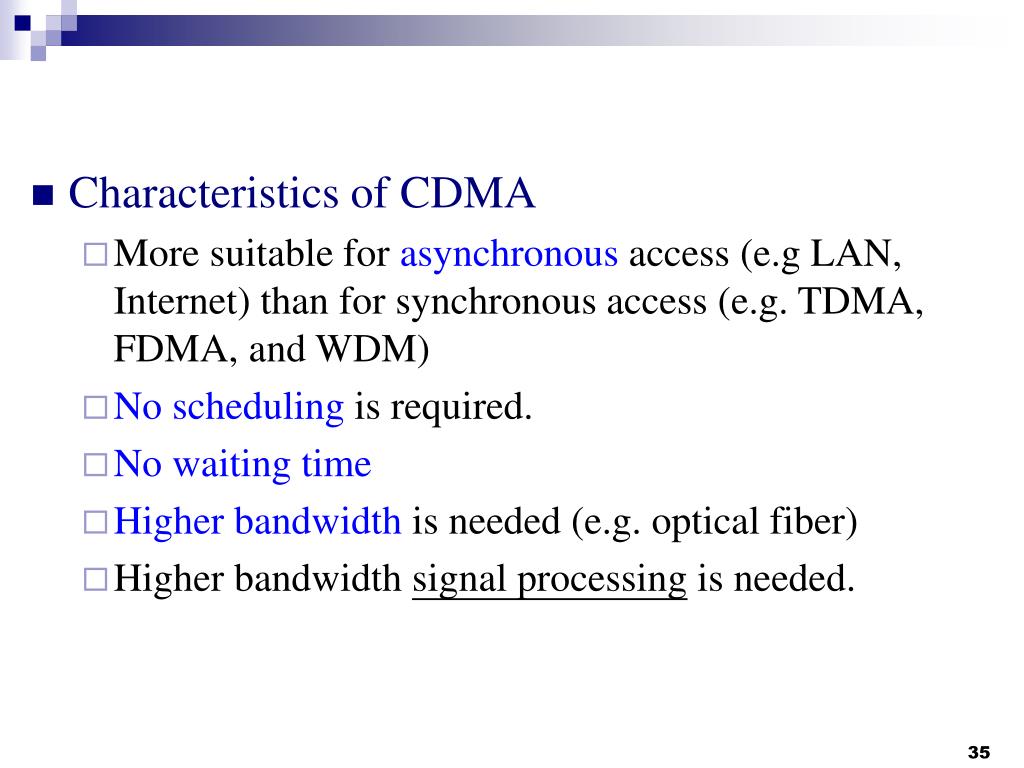 Characteristics of CDMA

More suitable for asynchronous access (e.g LAN, Internet) than for synchronous access (e.g. TDMA, FDMA, and WDM)

No scheduling is required.

No waiting time

Higher bandwidth is needed (e.g. optical fiber)

Higher bandwidth signal processing is needed.

35